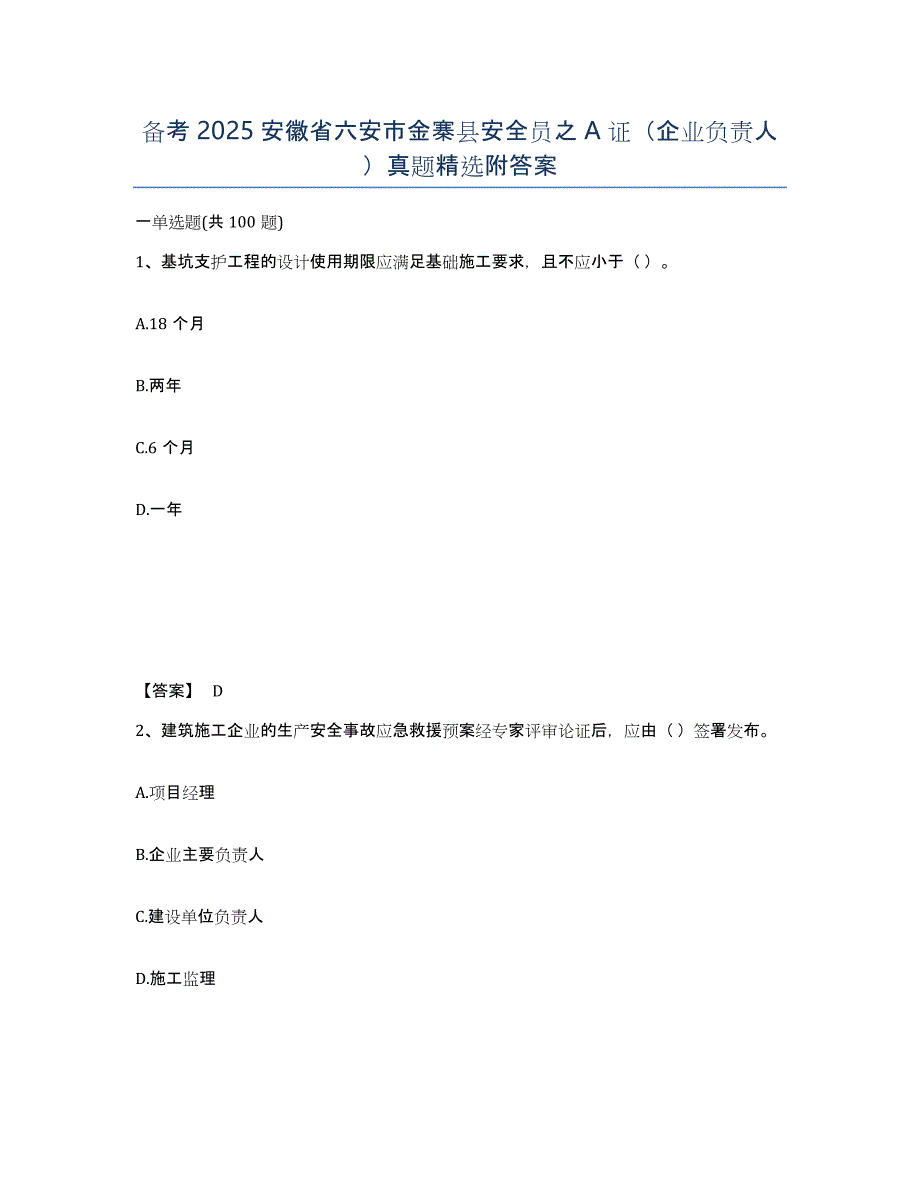 备考 2025 安徽省六安市金寨县安全员之 A 证（企业负责人）真题精选附答案

一单选题(共 100 题)

1、基坑支护工程的设计使用期限应满足基础施工要求，且不应小于（ ）。

A.18 个月

B.两年

C.6 个月

D.一年

【答案】 D

2、建筑施工企业的生产安全事故应急救援预案经专家评审论证后，应由（ ）签署发布。

A.项目经理

B.企业主要负责人

C.建设单位负责人

D.施工监理